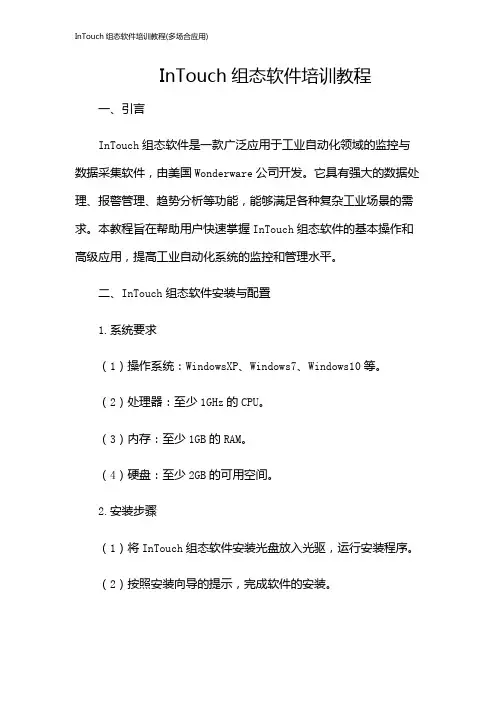 InTouch 组态软件培训教程(多场合应用)

InTouch 组态软件培训教程

一、引言

InTouch 组态软件是一款广泛应用于工业自动化领域的监控与数据采集软件，由美国 Wonderware 公司开发。它具有强大的数据处理、报警管理、趋势分析等功能，能够满足各种复杂工业场景的需求。本教程旨在帮助用户快速掌握 InTouch 组态软件的基本操作和高级应用，提高工业自动化系统的监控和管理水平。

二、InTouch 组态软件安装与配置

1.系统要求

（1）操作系统：WindowsXP、Windows7、Windows10 等。

（2）处理器：至少 1GHz 的 CPU。

（3）内存：至少 1GB 的 RAM。

（4）硬盘：至少 2GB 的可用空间。

2.安装步骤

（1）将 InTouch 组态软件安装光盘放入光驱，运行安装程序。

（2）按照安装向导的提示，完成软件的安装。